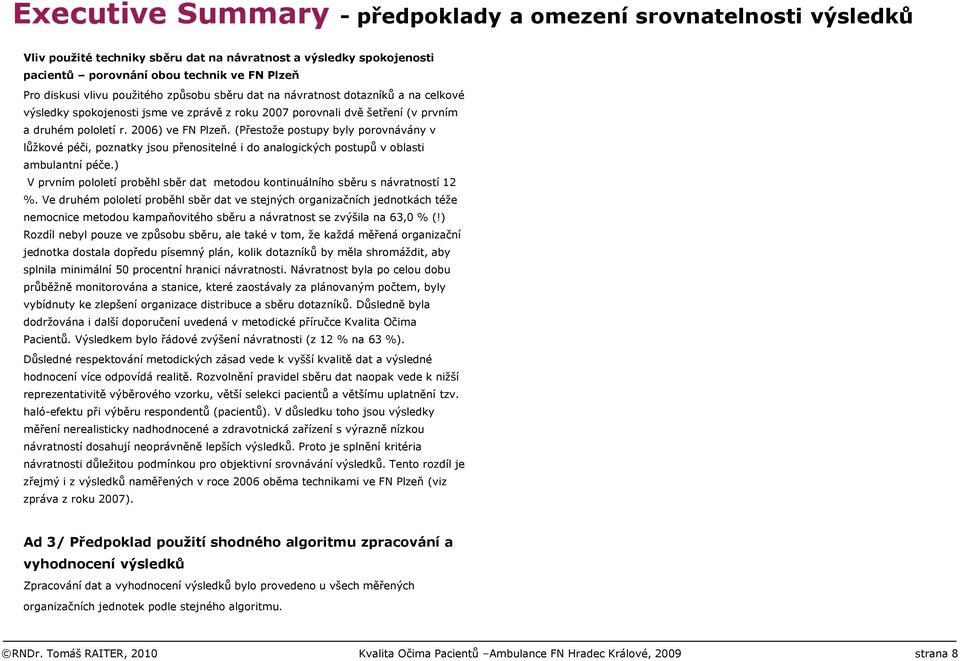 Executive Summary - předpoklady a omezení srovnatelnosti výsledků

Vliv použité techniky sběru dat na návratnost a výsledky spokojenosti pacientů – porovnání obou technik ve FN Plzeň

Pro diskusi vlivu použitého způsobu sběru dat na návratnost dotazníků a na celkové výsledky spokojenosti jsme ve zprávě z roku 2007 porovnali dvě šetření (v prvním a druhém pololetí r. 2006) ve FN Plzeň. (Přestože postupy byly porovnávány v lůžkové péči, poznatky jsou přenositelné i do analogických postupů v oblasti ambulantní péče.)

V prvním pololetí proběhl sběr dat metodou kontinuálního sběru s návratností 12 %. Ve druhém pololetí proběhl sběr dat ve stejných organizačních jednotkách téže nemocnice metodou kampaňovitého sběru a návratnost se zvýšila na 63,0 % (!) Rozdíl nebyl pouze ve způsobu sběru, ale také v tom, že každá měřená organizační jednotka dostala dopředu písemný plán, kolik dotazníků by měla shromáždit, aby splnila minimální 50 procentní hranici návratnosti. Návratnost byla po celou dobu průběžně monitorována a stanice, které zaostávaly za plánovaným počtem, byly vybídnuty ke zlepšení organizace distribuce a sběru dotazníků. Důsledně byla dodržována i další doporučení uvedená v metodické příručce Kvalita Očima Pacientů. Výsledkem bylo řádové zvýšení návratnosti (z 12 % na 63 %).

Důsledné respektování metodických zásad vede k vyšší kvalitě dat a výsledné hodnocení více odpovídá realitě. Rozvolnění pravidel sběru dat naopak vede k nižší reprezentativitě výběrového vzorku, větší selekci pacientů a většímu uplatnění tzv. haló-efektu při výběru respondentů (pacientů). V důsledku toho jsou výsledky měření nerealisticky nadhodnocené a zdravotnická zařízení s výrazně nízkou návratností dosahují neoprávněně lepších výsledků. Proto je splnění kritéria návratnosti důležitou podmínkou pro objektivní srovnávání výsledků. Tento rozdíl je zřejmý i z výsledků naměřených v roce 2006 oběma technikami ve FN Plzeň (viz zpráva z roku 2007).

Ad 3/ Předpoklad použití shodného algoritmu zpracování a vyhodnocení výsledků

Zpracování dat a vyhodnocení výsledků bylo provedeno u všech měřených organizačních jednotek podle stejného algoritmu.

©RNDr. Tomáš RAITER, 2010 Kvalita Očima Pacientů –Ambulance FN Hradec Králové, 2009 strana 8